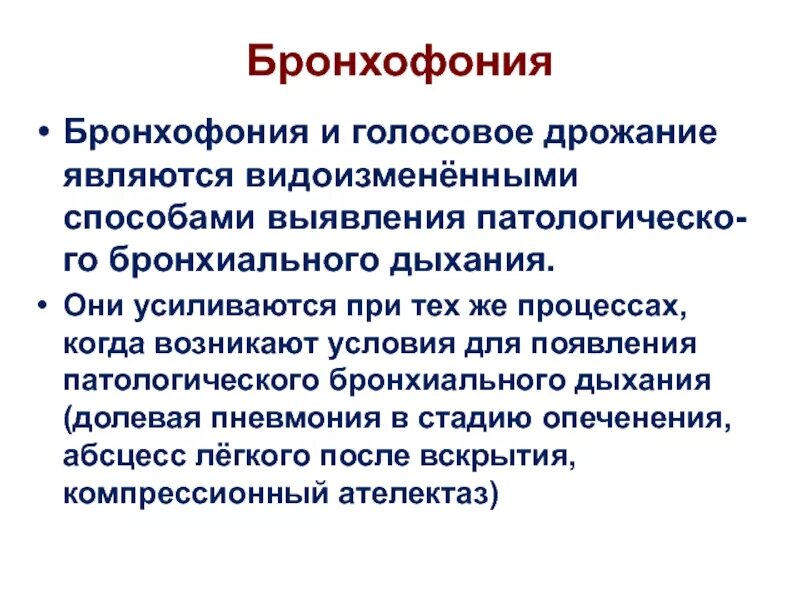 Бронхофония

• Бронхофония и голосовое дрожание являются видоизменёнными способами выявления патологического бронхиального дыхания.

• Они усиливаются при тех же процессах, когда возникают условия для появления патологического бронхиального дыхания (долевая пневмония в стадию опеченения, абсцесс лёгкого после вскрытия, компрессионный ателектаз)